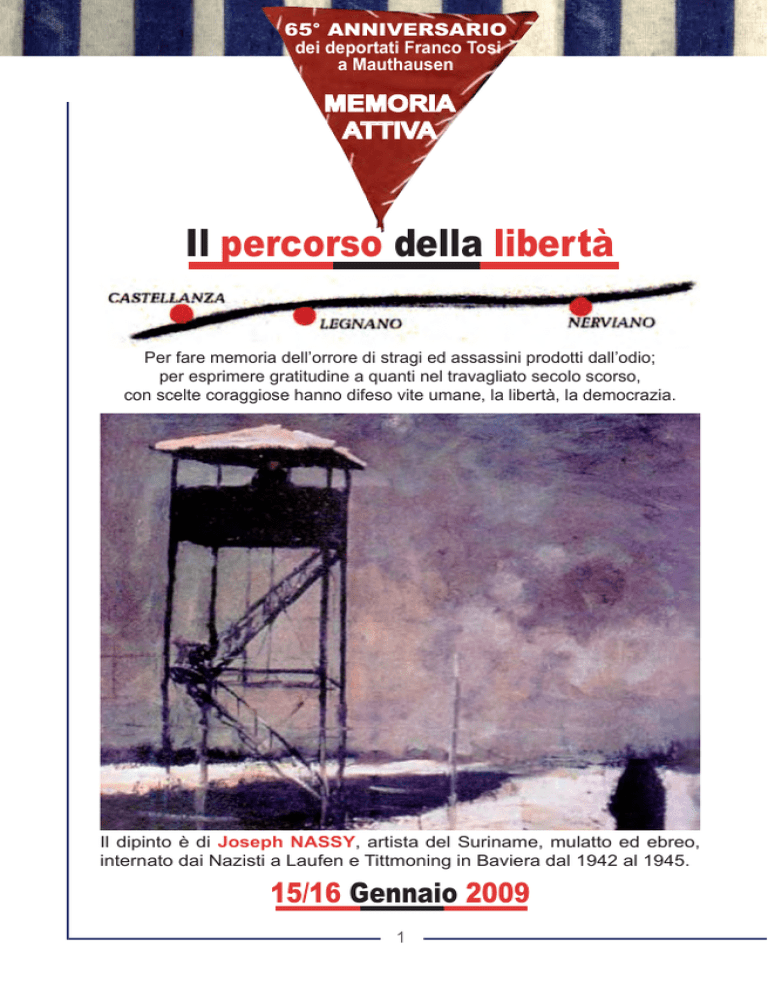 65° ANNIVERSARIO
dei deportati Franco Tosi a Mauthausen

MEMORIA ATTIVA

Il percorso della libertà

CASTELLANZA
LEGNANO
NERVIANO

Per fare memoria dell'orrore di stragi ed assassini prodotti dall'odio; per esprimere gratitudine a quanti nel travagliato secolo scorso, con scelte coraggiose hanno difeso vite umane, la libertà, la democrazia.

Il dipinto è di Joseph NASSY, artista del Suriname, mulatto ed ebreo, internato dai Nazisti a Laufen e Tittmoning in Baviera dal 1942 al 1945.

15/16 Gennaio 2009

1